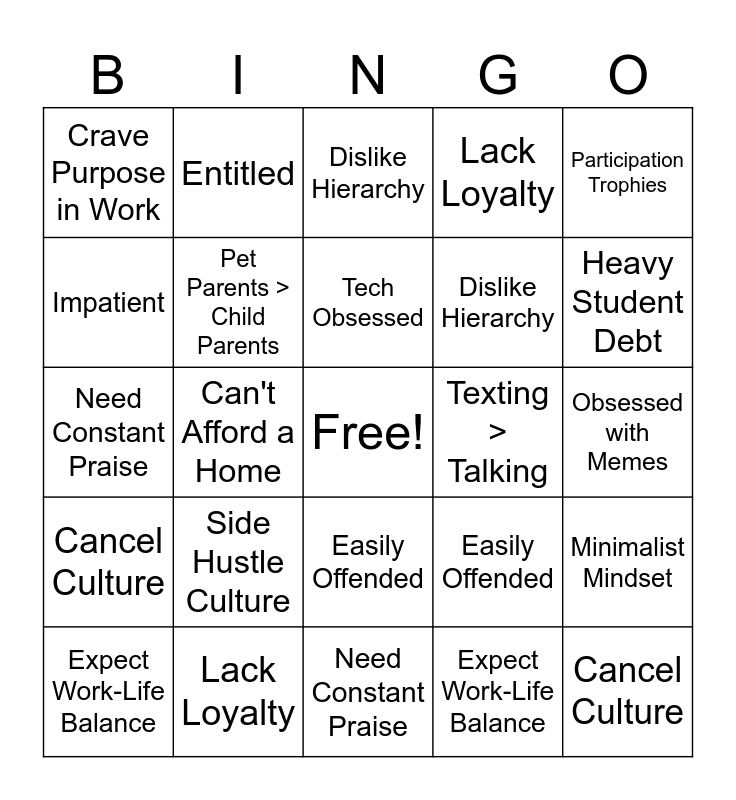 | B | I | N | G | O |
|---|---|---|---|---|
| Crave Purpose in Work | Entitled | Dislike Hierarchy | Lack Loyalty | Participation Trophies |
| Impatient | Pet Parents > Child Parents | Tech Obsessed | Dislike Hierarchy | Heavy Student Debt |
| Need Constant Praise | Can't Afford a Home | Free! | Texting > Talking | Obsessed with Memes |
| Cancel Culture | Side Hustle Culture | Easily Offended | Easily Offended | Minimalist Mindset |
| Expect Work-Life Balance | Lack Loyalty | Need Constant Praise | Expect Work-Life Balance | Cancel Culture |